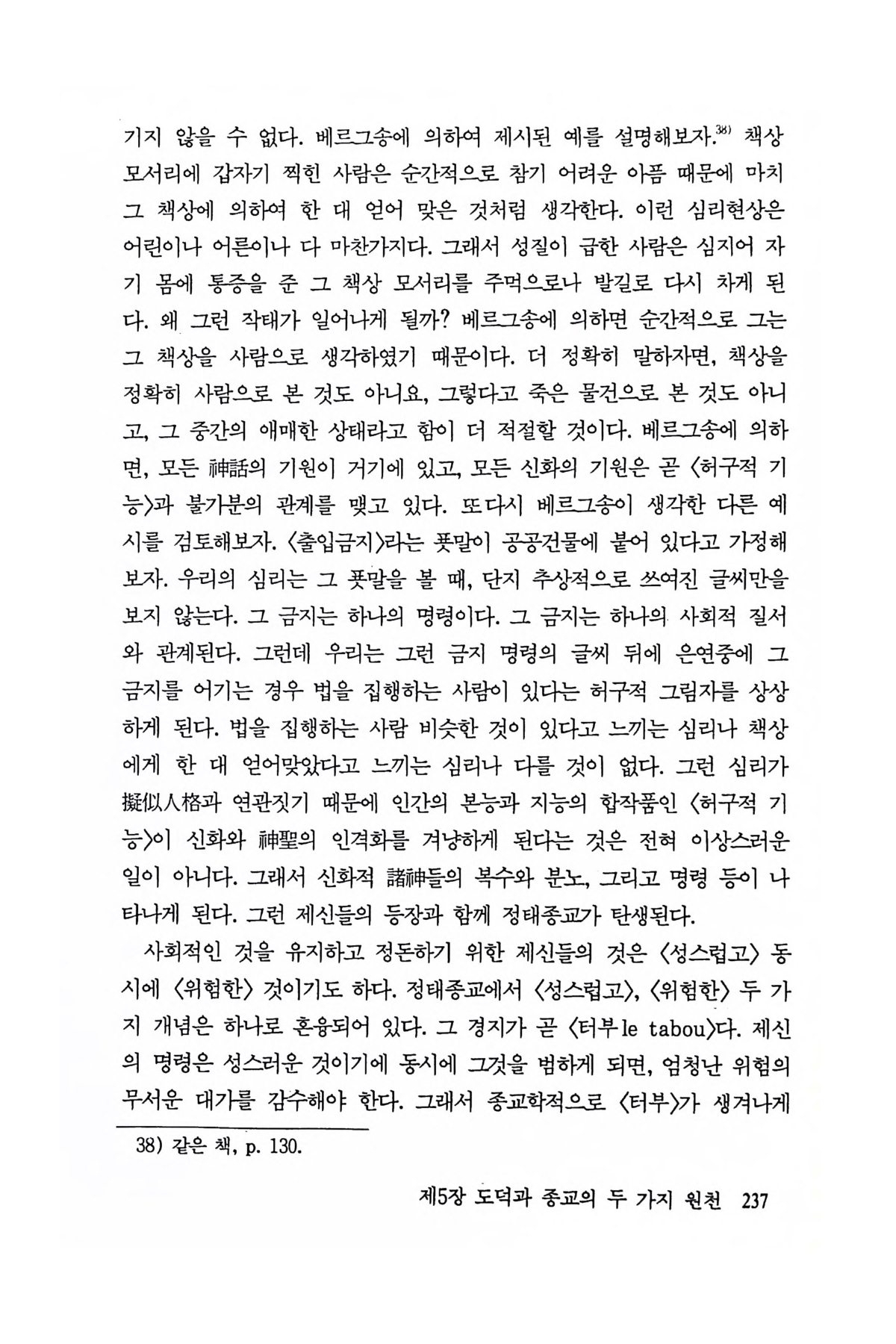 기지 않을 수 없다. 베르그송에 의하여 제시된 예를 설명해보자.$^{38)}$ 책상 모서리에 갑자기 찍힌 사람은 순간적으로 참기 어려운 아픔 때문에 마치 그 책상에 의하여 한 대 얻어 맞은 것처럼 생각한다. 이런 심리현상은 어린이나 어른이나 다 마찬가지다. 그래서 성질이 급한 사람은 심지어 자기 몸에 통증을 준 그 책상 모서리를 주먹으로나 발길로 다시 차게 된다. 왜 그런 작태가 일어나게 될까? 베르그송에 의하면 순간적으로 그는 그 책상을 사람으로 생각하였기 때문이다. 더 정확히 말하자면, 책상을 정확히 사람으로 본 것도 아니요, 그렇다고 죽은 물건으로 본 것도 아니고, 그 중간의 애매한 상태라고 함이 더 적절할 것이다. 베르그송에 의하면, 모든 神話의 기원이 거기에 있고, 모든 신화의 기원은 곧 〈허구적 기능〉과 불가분의 관계를 맺고 있다. 또다시 베르그송이 생각한 다른 예시를 검토해보자. 〈출입금지〉라는 푯말이 공공건물에 붙어 있다고 가정해보자. 우리의 심리는 그 푯말을 볼 때, 단지 추상적으로 쓰여진 글씨만을 보지 않는다. 그 금지는 하나의 명령이다. 그 금지는 하나의 사회적 질서와 관계된다. 그런데 우리는 그런 금지 명령의 글씨 뒤에 은연중에 그 금지를 어기는 경우 법을 집행하는 사람이 있다는 허구적 그림자를 상상하게 된다. 법을 집행하는 사람 비슷한 것이 있다고 느끼는 심리나 책상에게 한 대 얻어맞았다고 느끼는 심리나 다를 것이 없다. 그런 심리가 擬似人格과 연관짓기 때문에 인간의 본능과 지능의 합작품인 〈허구적 기능〉이 신화와 神聖의 인격화를 겨냥하게 된다는 것은 전혀 이상스러운 일이 아니다. 그래서 신화적 諸神들의 복수와 분노, 그리고 명령 등이 나타나게 된다. 그런 제신들의 등장과 함께 정태종교가 탄생된다.

사회적인 것을 유지하고 정돈하기 위한 제신들의 것은 〈성스럽고〉 동시에 〈위험한〉 것이기도 하다. 정태종교에서 〈성스럽고〉, 〈위험한〉 두 가지 개념은 하나로 혼융되어 있다. 그 경지가 곧 〈터부 le tabou〉다. 제신의 명령은 성스러운 것이기에 동시에 그것을 범하게 되면, 엄청난 위험의 무서운 대가를 감수해야 한다. 그래서 종교학적으로 〈터부〉가 생겨나게

38) 같은 책, p. 130.

제5장 도덕과 종교의 두 가지 원천 237